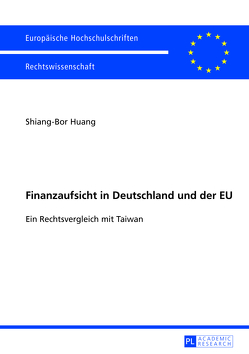 Europäische Hochschulschriften

Rechtswissenschaft

Shiang-Bor Huang

Finanzaufsicht in Deutschland und der EU

Ein Rechtsvergleich mit Taiwan

PL ACADEMIC RESEARCH